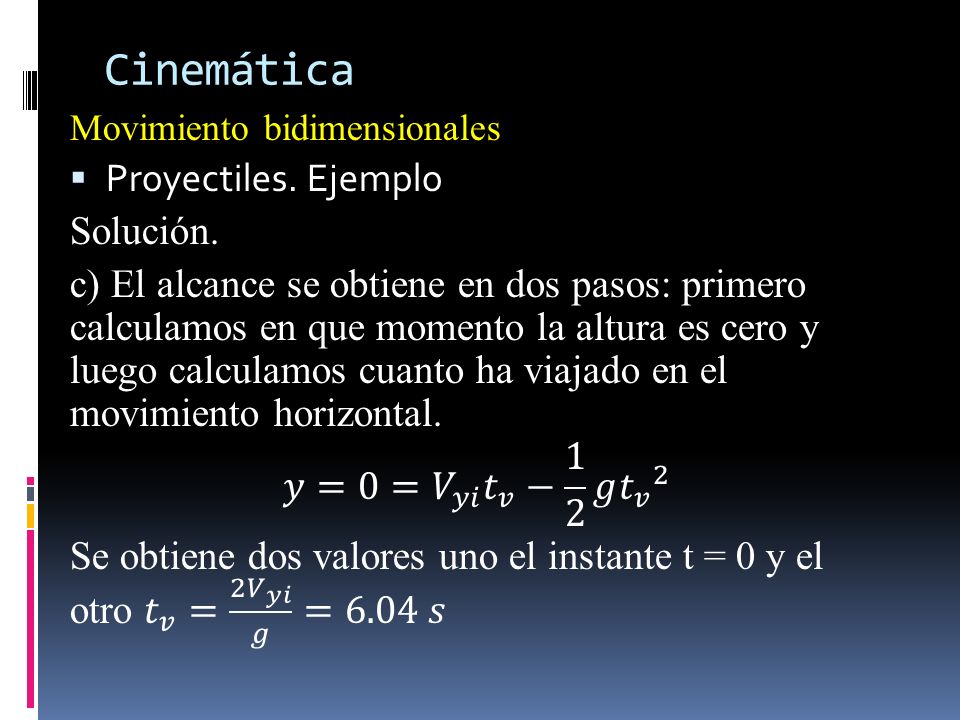 Cinemática

Movimiento bidimensionales

▪ Proyectiles. Ejemplo

Solución.

c) El alcance se obtiene en dos pasos: primero calculamos en que momento la altura es cero y luego calculamos cuanto ha viajado en el movimiento horizontal.

$y = 0 = V_{yi}t_v - \frac{1}{2}g{t_v}^2$

Se obtiene dos valores uno el instante t = 0 y el otro $t_v = \frac{2V_{yi}}{g} = 6.04\ s$